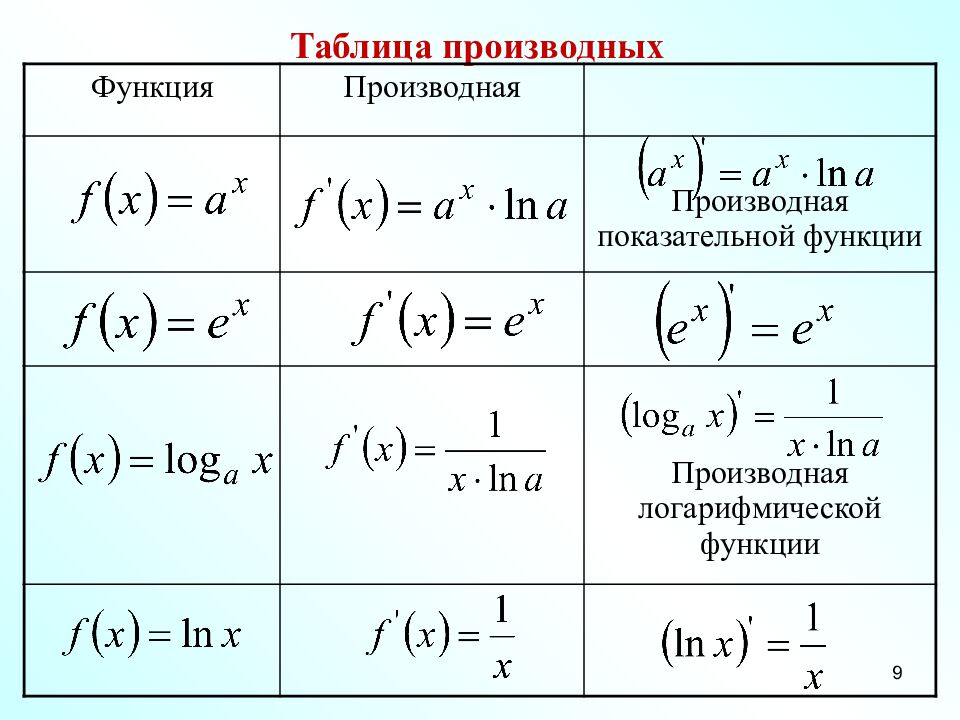 Таблица производных

| Функция | Производная | |
|---|---|---|
| $f(x)=a^x$ | $f'(x)=a^x\cdot\ln a$ | $(a^x)'=a^x\cdot\ln a$ Производная показательной функции |
| $f(x)=e^x$ | $f'(x)=e^x$ | $(e^x)'=e^x$ |
| $f(x)=\log_a x$ | $f'(x)=\frac{1}{x\cdot\ln a}$ | $(\log_a x)'=\frac{1}{x\cdot\ln a}$ Производная логарифмической функции |
| $f(x)=\ln x$ | $f'(x)=\frac{1}{x}$ | $(\ln x)'=\frac{1}{x}$ |

9